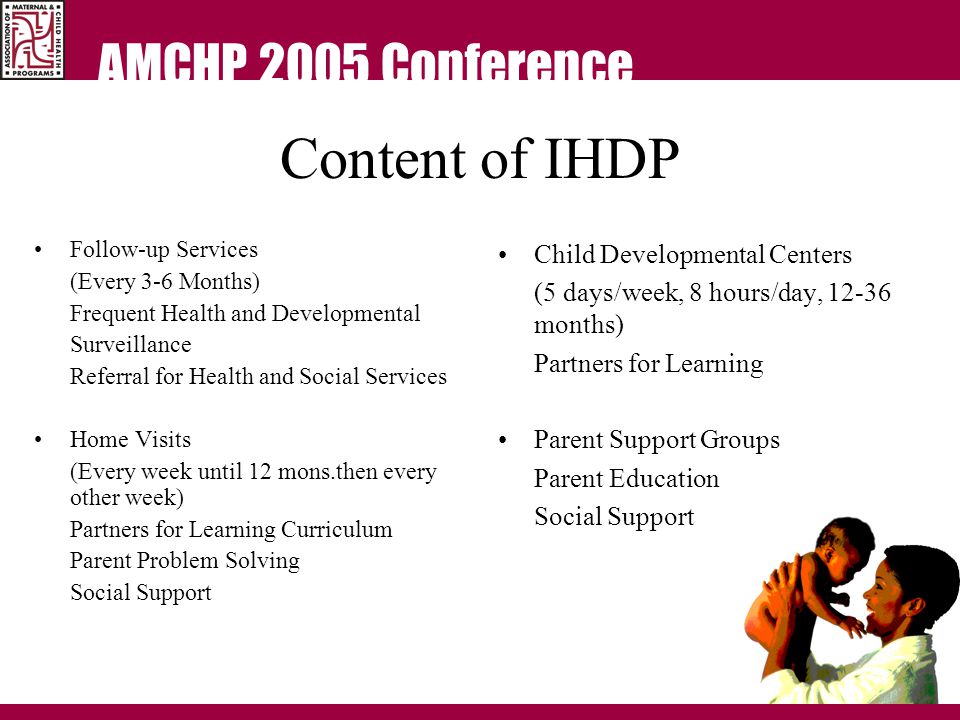 ASSOCIATION OF MATERNAL & CHILD HEALTH PROGRAMS

AMCHP 2005 Conference

Content of IHDP

• Follow-up Services
(Every 3-6 Months)
Frequent Health and Developmental Surveillance
Referral for Health and Social Services

• Home Visits
(Every week until 12 mons.then every other week)
Partners for Learning Curriculum
Parent Problem Solving
Social Support

• Child Developmental Centers
(5 days/week, 8 hours/day, 12-36 months)
Partners for Learning

• Parent Support Groups
Parent Education
Social Support